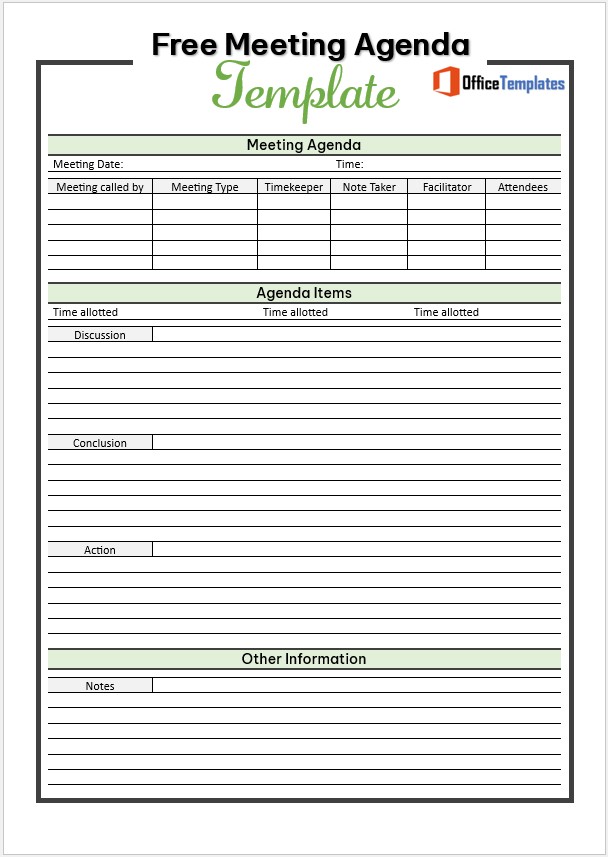 Free Meeting Agenda
Template

OfficeTemplates

Meeting Agenda

Meeting Date: Time:

| Meeting called by | Meeting Type | Timekeeper | Note Taker | Facilitator | Attendees |
|---|---|---|---|---|---|
| | | | | | |
| | | | | | |
| | | | | | |
| | | | | | |

Agenda Items

Time allotted Time allotted Time allotted

Discussion

Conclusion

Action

Other Information

Notes